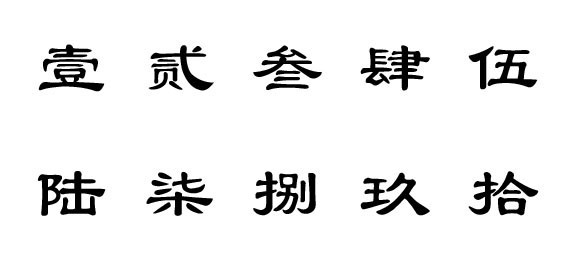 壹 贰 叁 肆 伍

陆 柒 捌 玖 拾